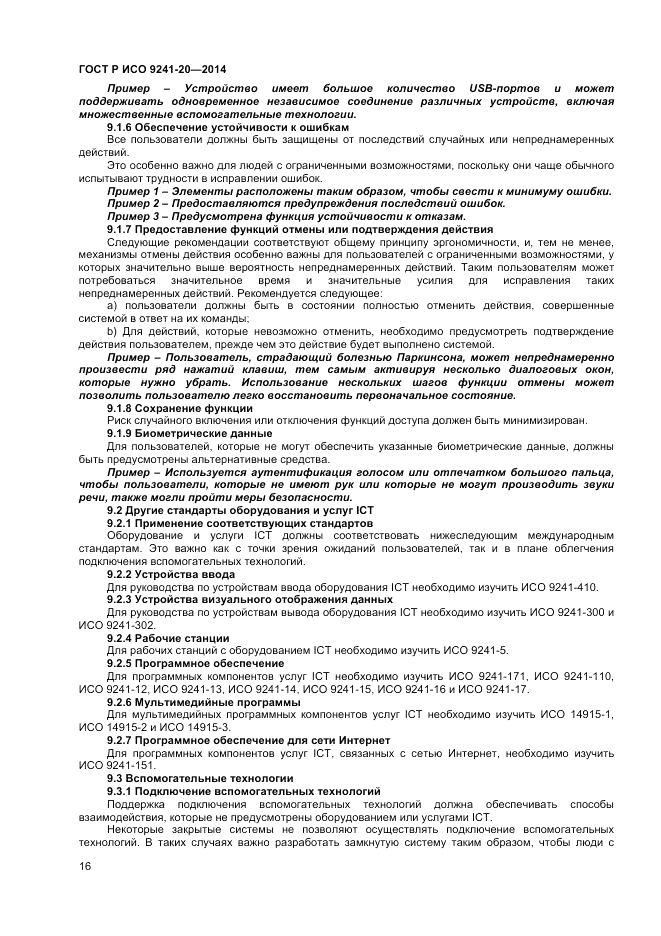 ГОСТ Р ИСО 9241-20—2014

Пример – Устройство имеет большое количество USB-портов и может поддерживать одновременное независимое соединение различных устройств, включая множественные вспомогательные технологии.

9.1.6 Обеспечение устойчивости к ошибкам

Все пользователи должны быть защищены от последствий случайных или непреднамеренных действий.

Это особенно важно для людей с ограниченными возможностями, поскольку они чаще обычного испытывают трудности в исправлении ошибок.

Пример 1 – Элементы расположены таким образом, чтобы свести к минимуму ошибки.

Пример 2 – Предоставляются предупреждения последствий ошибок.

Пример 3 – Предусмотрена функция устойчивости к отказам.

9.1.7 Предоставление функций отмены или подтверждения действия

Следующие рекомендации соответствуют общему принципу эргономичности, и, тем не менее, механизмы отмены действия особенно важны для пользователей с ограниченными возможностями, у которых значительно выше вероятность непреднамеренных действий. Таким пользователям может потребоваться значительное время и значительные усилия для исправления таких непреднамеренных действий. Рекомендуется следующее:

a) пользователи должны быть в состоянии полностью отменить действия, совершенные системой в ответ на их команды;

b) Для действий, которые невозможно отменить, необходимо предусмотреть подтверждение действия пользователем, прежде чем это действие будет выполнено системой.

Пример – Пользователь, страдающий болезнью Паркинсона, может непреднамеренно произвести ряд нажатий клавиш, тем самым активируя несколько диалоговых окон, которые нужно убрать. Использование нескольких шагов функции отмены может позволить пользователю легко восстановить первоначальное состояние.

9.1.8 Сохранение функции

Риск случайного включения или отключения функций доступа должен быть минимизирован.

9.1.9 Биометрические данные

Для пользователей, которые не могут обеспечить указанные биометрические данные, должны быть предусмотрены альтернативные средства.

Пример – Используется аутентификация голосом или отпечатком большого пальца, чтобы пользователи, которые не имеют рук или которые не могут производить звуки речи, также могли пройти меры безопасности.

9.2 Другие стандарты оборудования и услуг ICT

9.2.1 Применение соответствующих стандартов

Оборудование и услуги ICT должны соответствовать нижеследующим международным стандартам. Это важно как с точки зрения ожиданий пользователей, так и в плане облегчения подключения вспомогательных технологий.

9.2.2 Устройства ввода

Для руководства по устройствам ввода оборудования ICT необходимо изучить ИСО 9241-410.

9.2.3 Устройства визуального отображения данных

Для руководства по устройствам вывода оборудования ICT необходимо изучить ИСО 9241-300 и ИСО 9241-302.

9.2.4 Рабочие станции

Для рабочих станций с оборудованием ICT необходимо изучить ИСО 9241-5.

9.2.5 Программное обеспечение

Для программных компонентов услуг ICT необходимо изучить ИСО 9241-171, ИСО 9241-110, ИСО 9241-12, ИСО 9241-13, ИСО 9241-14, ИСО 9241-15, ИСО 9241-16 и ИСО 9241-17.

9.2.6 Мультимедийные программы

Для мультимедийных программных компонентов услуг ICT необходимо изучить ИСО 14915-1, ИСО 14915-2 и ИСО 14915-3.

9.2.7 Программное обеспечение для сети Интернет

Для программных компонентов услуг ICT, связанных с сетью Интернет, необходимо изучить ИСО 9241-151.

9.3 Вспомогательные технологии

9.3.1 Подключение вспомогательных технологий

Поддержка подключения вспомогательных технологий должна обеспечивать способы взаимодействия, которые не предусмотрены оборудованием или услугами ICT.

Некоторые закрытые системы не позволяют осуществлять подключение вспомогательных технологий. В таких случаях важно разработать замкнутую систему таким образом, чтобы люди с

16